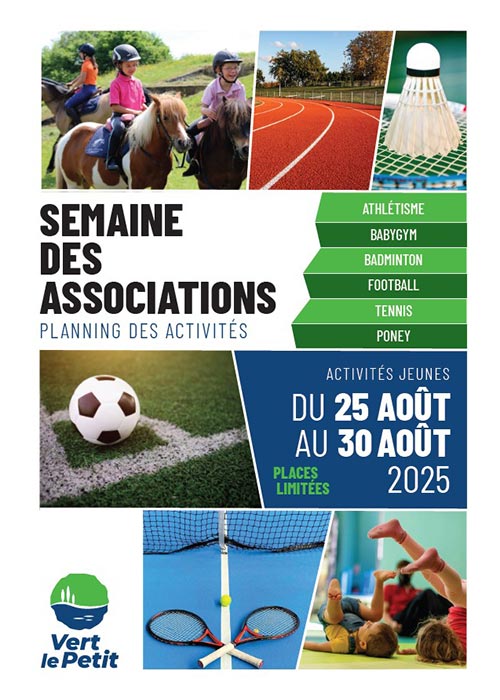 SEMAINE DES ASSOCIATIONS
PLANNING DES ACTIVITÉS

ATHLÉTISME
BABYGYM
BADMINTON
FOOTBALL
TENNIS
PONEY

ACTIVITÉS JEUNES
DU 25 AOÛT AU 30 AOÛT 2025
PLACES LIMITÉES

Vert le Petit